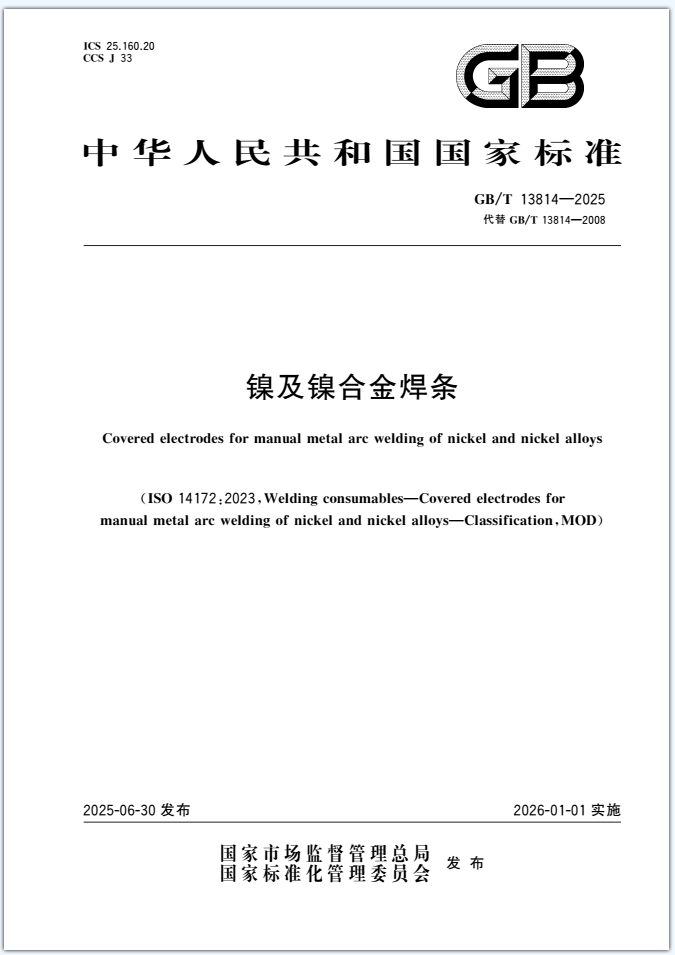 ICS 25.160.20
CCS J 33

GB

中华人民共和国国家标准

GB/T 13814—2025
代替 GB/T 13814—2008

镍及镍合金焊条

Covered electrodes for manual metal arc welding of nickel and nickel alloys

(ISO 14172:2023, Welding consumables—Covered electrodes for manual metal arc welding of nickel and nickel alloys—Classification, MOD)

2025-06-30 发布

2026-01-01 实施

国家市场监督管理总局
国家标准化管理委员会
发布